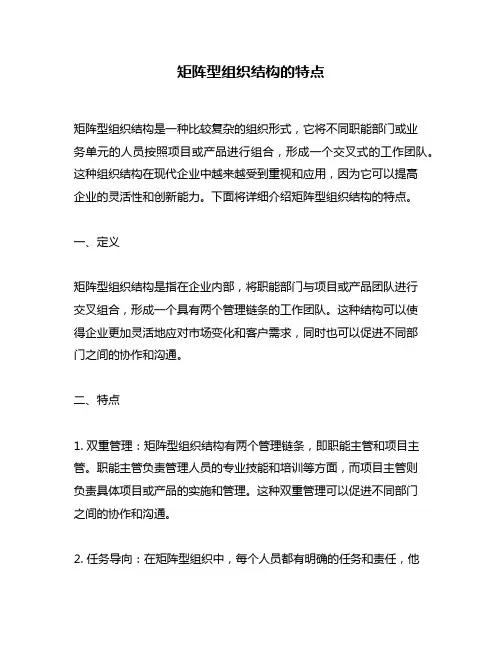 矩阵型组织结构的特点

矩阵型组织结构是一种比较复杂的组织形式，它将不同职能部门或业务单元的人员按照项目或产品进行组合，形成一个交叉式的工作团队。这种组织结构在现代企业中越来越受到重视和应用，因为它可以提高企业的灵活性和创新能力。下面将详细介绍矩阵型组织结构的特点。

一、定义

矩阵型组织结构是指在企业内部，将职能部门与项目或产品团队进行交叉组合，形成一个具有两个管理链条的工作团队。这种结构可以使得企业更加灵活地应对市场变化和客户需求，同时也可以促进不同部门之间的协作和沟通。

二、特点

1. 双重管理：矩阵型组织结构有两个管理链条，即职能主管和项目主管。职能主管负责管理人员的专业技能和培训等方面，而项目主管则负责具体项目或产品的实施和管理。这种双重管理可以促进不同部门之间的协作和沟通。

2. 任务导向：在矩阵型组织中，每个人员都有明确的任务和责任，他